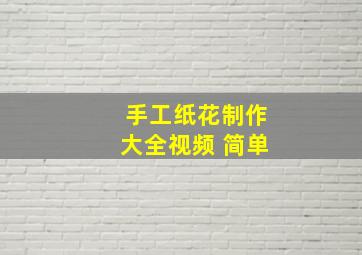 手工纸花制作
大全视频 简单